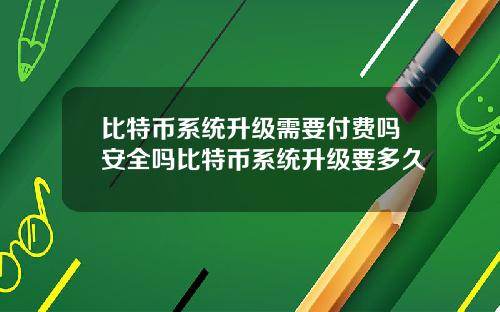 比特币系统升级需要付费吗安全吗比特币系统升级要多久